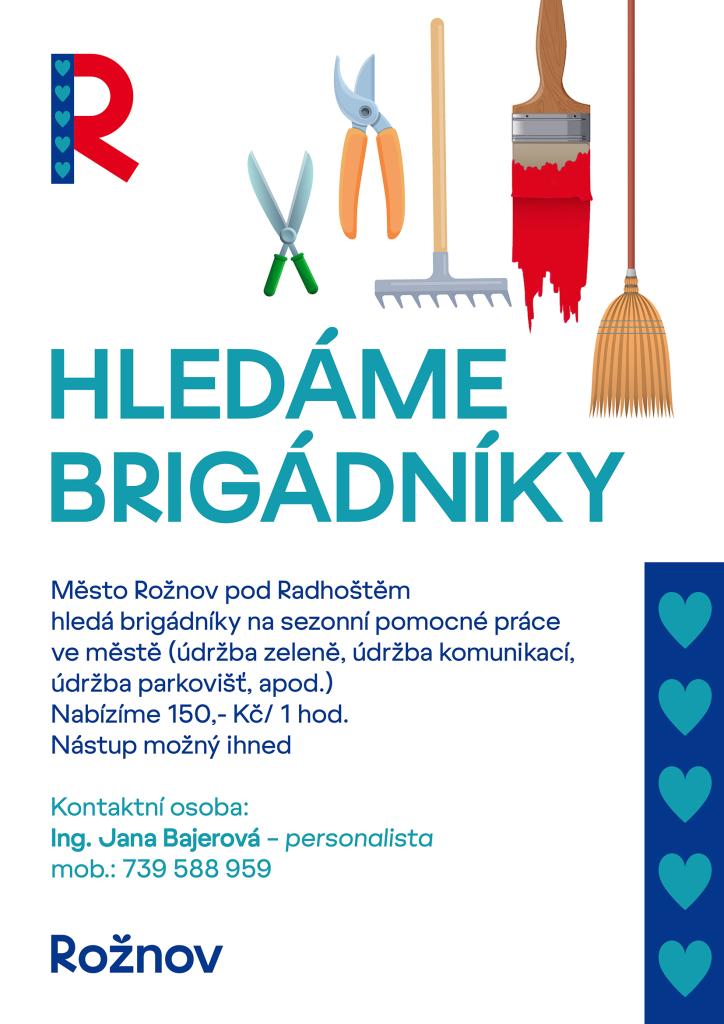 R

HLEDÁME BRIGÁDNÍKY

Město Rožnov pod Radhoštěm hledá brigádníky na sezonní pomocné práce ve městě (údržba zeleně, údržba komunikací, údržba parkovišť, apod.)
Nabízíme 150,- Kč/ 1 hod.
Nástup možný ihned

Kontaktní osoba:
Ing. Jana Bajerová – personalista
mob.: 739 588 959

Rožnov